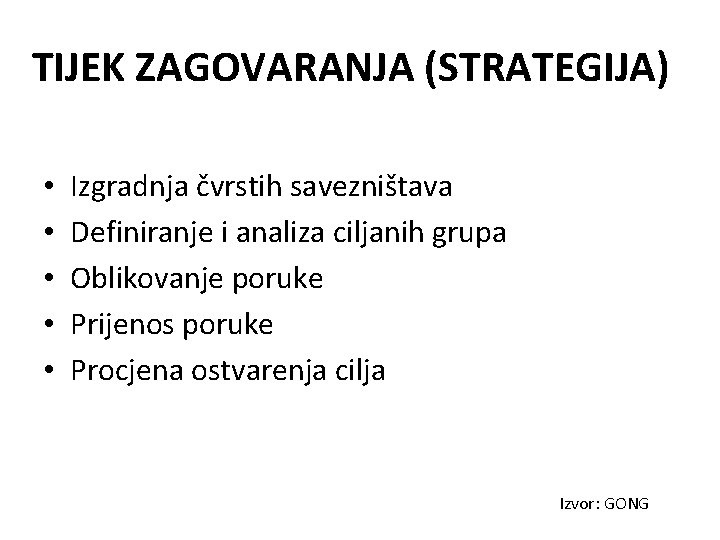 TIJEK ZAGOVARANJA (STRATEGIJA)

• Izgradnja čvrstih savezništava
• Definiranje i analiza ciljanih grupa
• Oblikovanje poruke
• Prijenos poruke
• Procjena ostvarenja cilja

Izvor: GONG